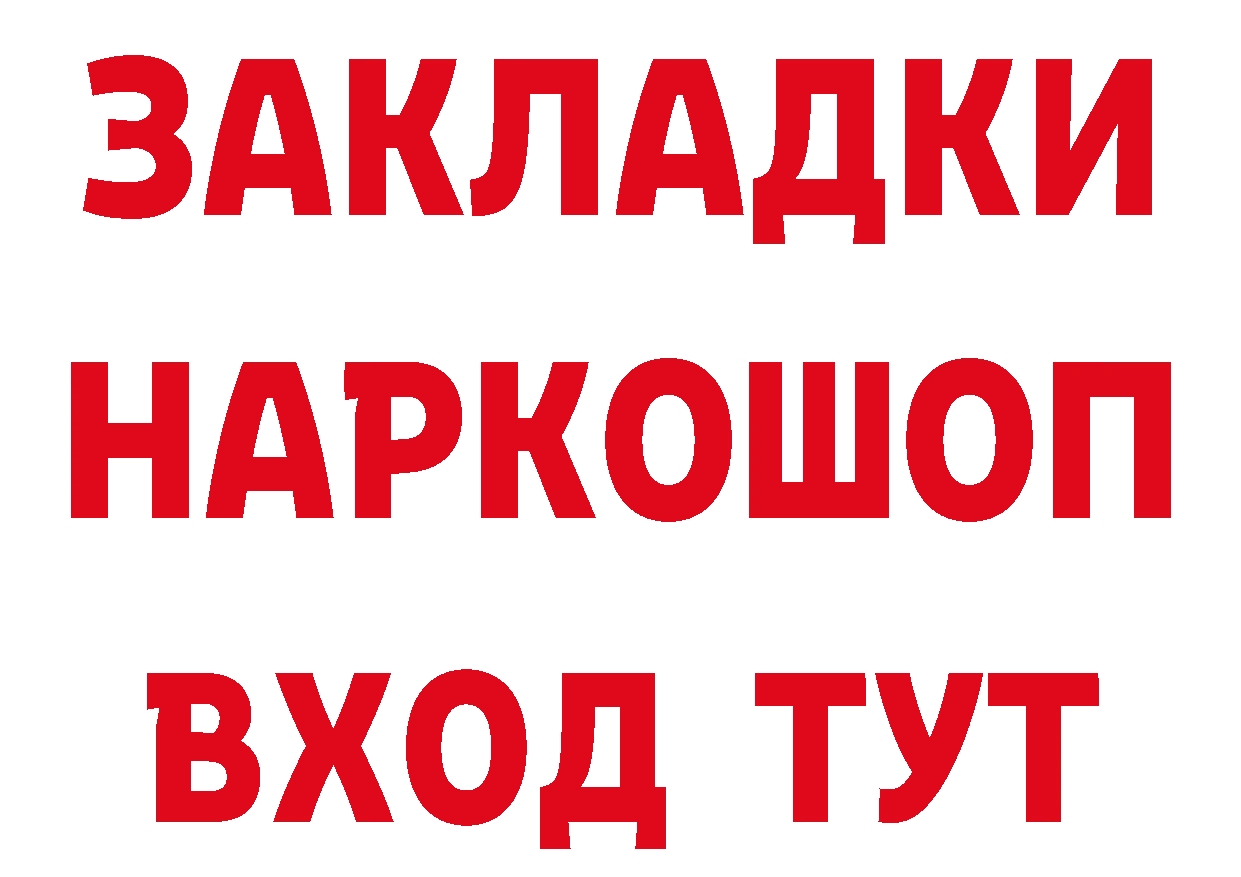 ЗАКЛАДКИ
НАРКОШОП
ВХОД ТУТ